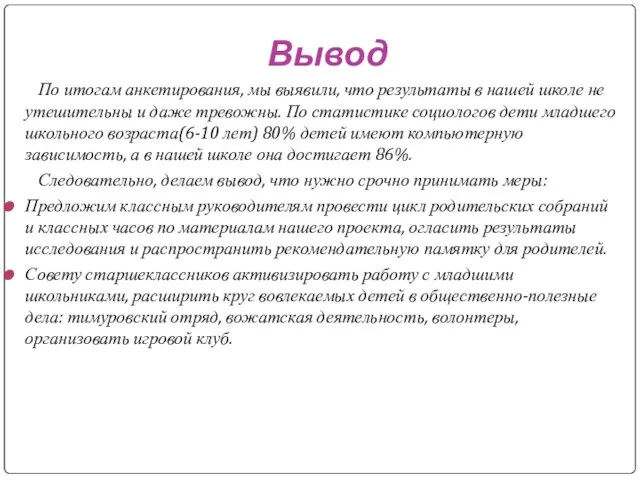 Вывод

По итогам анкетирования, мы выявили, что результаты в нашей школе не утешительны и даже тревожны. По статистике социологов дети младшего школьного возраста(6-10 лет) 80% детей имеют компьютерную зависимость, а в нашей школе она достигает 86%.

Следовательно, делаем вывод, что нужно срочно принимать меры:

Предложим классным руководителям провести цикл родительских собраний и классных часов по материалам нашего проекта, огласить результаты исследования и распространить рекомендательную памятку для родителей.

Совету старшеклассников активизировать работу с младшими школьниками, расширить круг вовлекаемых детей в общественно-полезные дела: тимуровский отряд, вожатская деятельность, волонтеры, организовать игровой клуб.